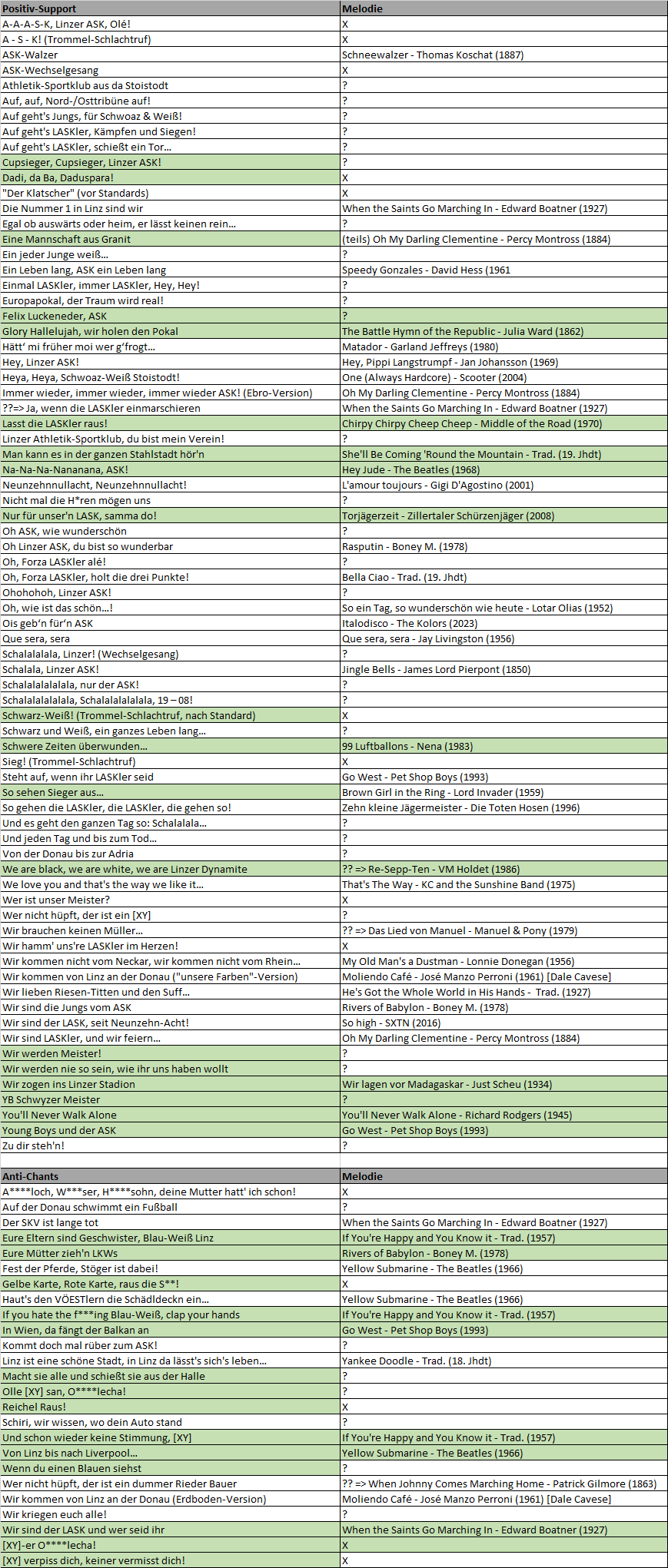 | Positiv-Support | Melodie |
|---|---|
| A-A-A-S-K, Linzer ASK, Olé! | X |
| A - S - K! (Trommel-Schlachtruf) | X |
| ASK-Walzer | Schneewalzer - Thomas Koschat (1887) |
| ASK-Wechselgesang | X |
| Athletik-Sportklub aus da Stoistodt | ? |
| Auf, auf, Nord-/Osttribüne auf! | ? |
| Auf geht's Jungs, für Schwoaz & Weiß! | ? |
| Auf geht's LASKler, Kämpfen und Siegen! | ? |
| Auf geht's LASKler, schießt ein Tor... | ? |
| Cupsieger, Cupsieger, Linzer ASK! | ? |
| Dadi, da Ba, Daduspara! | X |
| "Der Klatscher" (vor Standards) | X |
| Die Nummer 1 in Linz sind wir | When the Saints Go Marching In - Edward Boatner (1927) |
| Egal ob auswärts oder heim, er lässt keinen rein... | ? |
| Eine Mannschaft aus Granit | (teils) Oh My Darling Clementine - Percy Montross (1884) |
| Ein jeder Junge weiß... | ? |
| Ein Leben lang, ASK ein Leben lang | Speedy Gonzales - David Hess (1961 |
| Einmal LASKler, immer LASKler, Hey, Hey! | ? |
| Europapokal, der Traum wird real! | ? |
| Felix Luckeneder, ASK | ? |
| Glory Hallelujah, wir holen den Pokal | The Battle Hymn of the Republic - Julia Ward (1862) |
| Hätt' mi früher moi wer g'frogt... | Matador - Garland Jeffreys (1980) |
| Hey, Linzer ASK! | Hey, Pippi Langstrumpf - Jan Johansson (1969) |
| Heya, Heya, Schwoaz-Weiß Stoistodt! | One (Always Hardcore) - Scooter (2004) |
| Immer wieder, immer wieder, immer wieder ASK! (Ebro-Version) | Oh My Darling Clementine - Percy Montross (1884) |
| ??=> Ja, wenn die LASKler einmarschieren | When the Saints Go Marching In - Edward Boatner (1927) |
| Lasst die LASKler raus! | Chirpy Chirpy Cheep Cheep - Middle of the Road (1970) |
| Linzer Athletik-Sportklub, du bist mein Verein! | ? |
| Man kann es in der ganzen Stahlstadt hör'n | She'll Be Coming 'Round the Mountain - Trad. (19. Jhdt) |
| Na-Na-Na-Nananana, ASK! | Hey Jude - The Beatles (1968) |
| Neunzehnnullacht, Neunzehnnullacht! | L'amour toujours - Gigi D'Agostino (2001) |
| Nicht mal die H*ren mögen uns | ? |
| Nur für unser'n LASK, samma do! | Torjägerzeit - Zillertaler Schürzenjäger (2008) |
| Oh ASK, wie wunderschön | ? |
| Oh Linzer ASK, du bist so wunderbar | Rasputin - Boney M. (1978) |
| Oh, Forza LASKler alé! | ? |
| Oh, Forza LASKler, holt die drei Punkte! | Bella Ciao - Trad. (19. Jhdt) |
| Ohohohoh, Linzer ASK! | ? |
| Oh, wie ist das schön...! | So ein Tag, so wunderschön wie heute - Lotar Olias (1952) |
| Ois geb'n für'n ASK | Italodisco - The Kolors (2023) |
| Que sera, sera | Que sera, sera - Jay Livingston (1956) |
| Schalalalala, Linzer! (Wechselgesang) | ? |
| Schalala, Linzer ASK! | Jingle Bells - James Lord Pierpont (1850) |
| Schalalalalalala, nur der ASK! | ? |
| Schalalalalalala, Schalalalalalala, 19 – 08! | ? |
| Schwarz-Weiß! (Trommel-Schlachtruf, nach Standard) | X |
| Schwarz und Weiß, ein ganzes Leben lang... | ? |
| Schwere Zeiten überwunden... | 99 Luftballons - Nena (1983) |
| Sieg! (Trommel-Schlachtruf) | X |
| Steht auf, wenn ihr LASKler seid | Go West - Pet Shop Boys (1993) |
| So sehen Sieger aus... | Brown Girl in the Ring - Lord Invader (1959) |
| So gehen die LASKler, die LASKler, die gehen so! | Zehn kleine Jägermeister - Die Toten Hosen (1996) |
| Und es geht den ganzen Tag so: Schalalala... | ? |
| Und jeden Tag und bis zum Tod... | ? |
| Von der Donau bis zur Adria | ? |
| We are black, we are white, we are Linzer Dynamite | ?? => Re-Sepp-Ten - VM Holdet (1986) |
| We love you and that's the way we like it... | That's The Way - KC and the Sunshine Band (1975) |
| Wer ist unser Meister? | X |
| Wer nicht hüpft, der ist ein [XY] | ? |
| Wir brauchen keinen Müller... | ?? => Das Lied von Manuel - Manuel & Pony (1979) |
| Wir hamm' uns're LASKler im Herzen! | X |
| Wir kommen nicht vom Neckar, wir kommen nicht vom Rhein... | My Old Man's a Dustman - Lonnie Donegan (1956) |
| Wir kommen von Linz an der Donau ("unsere Farben"-Version) | Moliendo Café - José Manzo Perroni (1961) [Dale Cavese] |
| Wir lieben Riesen-Titten und den Suff... | He's Got the Whole World in His Hands - Trad. (1927) |
| Wir sind die Jungs vom ASK | Rivers of Babylon - Boney M. (1978) |
| Wir sind der LASK, seit Neunzehn-Acht! | So high - SXTN (2016) |
| Wir sind LASKler, und wir feiern... | Oh My Darling Clementine - Percy Montross (1884) |
| Wir werden Meister! | ? |
| Wir werden nie so sein, wie ihr uns haben wollt | ? |
| Wir zogen ins Linzer Stadion | Wir lagen vor Madagaskar - Just Scheu (1934) |
| YB Schwyzer Meister | ? |
| You'll Never Walk Alone | You'll Never Walk Alone - Richard Rodgers (1945) |
| Young Boys und der ASK | Go West - Pet Shop Boys (1993) |
| Zu dir steh'n! | ? |

| Anti-Chants | Melodie |
|---|---|
| A****loch, W***ser, H****sohn, deine Mutter hatt' ich schon! | X |
| Auf der Donau schwimmt ein Fußball | ? |
| Der SKV ist lange tot | When the Saints Go Marching In - Edward Boatner (1927) |
| Eure Eltern sind Geschwister, Blau-Weiß Linz | If You're Happy and You Know it - Trad. (1957) |
| Eure Mütter zieh'n LKWs | Rivers of Babylon - Boney M. (1978) |
| Fest der Pferde, Stöger ist dabei! | Yellow Submarine - The Beatles (1966) |
| Gelbe Karte, Rote Karte, raus die S**! | X |
| Haut's den VÖESTlern die Schädldeckn ein... | Yellow Submarine - The Beatles (1966) |
| If you hate the f***ing Blau-Weiß, clap your hands | If You're Happy and You Know it - Trad. (1957) |
| In Wien, da fängt der Balkan an | Go West - Pet Shop Boys (1993) |
| Kommt doch mal rüber zum ASK! | ? |
| Linz ist eine schöne Stadt, in Linz da lässt's sich's leben... | Yankee Doodle - Trad. (18. Jhdt) |
| Macht sie alle und schießt sie aus der Halle | ? |
| Olle [XY] san, O****lecha! | ? |
| Reichel Raus! | X |
| Schiri, wir wissen, wo dein Auto stand | ? |
| Und schon wieder keine Stimmung, [XY] | If You're Happy and You Know it - Trad. (1957) |
| Von Linz bis nach Liverpool... | Yellow Submarine - The Beatles (1966) |
| Wenn du einen Blauen siehst | ? |
| Wer nicht hüpft, der ist ein dummer Rieder Bauer | ?? => When Johnny Comes Marching Home - Patrick Gilmore (1863) |
| Wir kommen von Linz an der Donau (Erdboden-Version) | Moliendo Café - José Manzo Perroni (1961) [Dale Cavese] |
| Wir kriegen euch alle! | ? |
| Wir sind der LASK und wer seid ihr | When the Saints Go Marching In - Edward Boatner (1927) |
| [XY]-er O****lecha! | X |
| [XY] verpiss dich, keiner vermisst dich! | X |